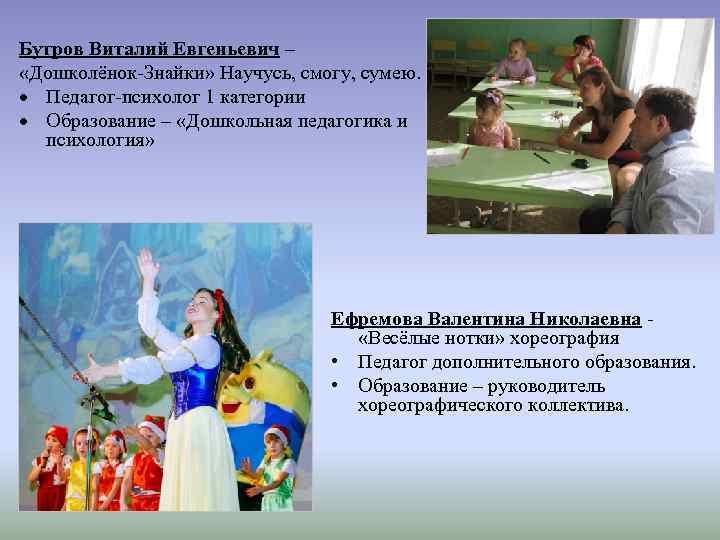 Бутров Виталий Евгеньевич – «Дошколёнок-Знайки» Научусь, смогу, сумею.

• Педагог-психолог 1 категории
• Образование – «Дошкольная педагогика и психология»

Ефремова Валентина Николаевна - «Весёлые нотки» хореография

• Педагог дополнительного образования.
• Образование – руководитель хореографического коллектива.